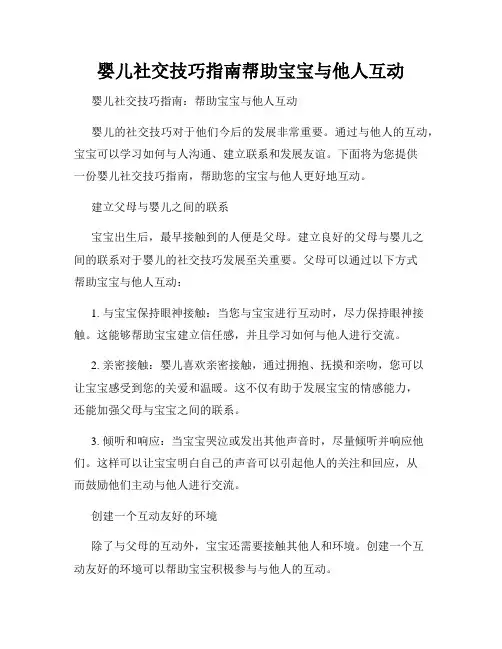 婴儿社交技巧指南帮助宝宝与他人互动

婴儿社交技巧指南：帮助宝宝与他人互动

婴儿的社交技巧对于他们今后的发展非常重要。通过与他人的互动，宝宝可以学习如何与人沟通、建立联系和发展友谊。下面将为您提供一份婴儿社交技巧指南，帮助您的宝宝与他人更好地互动。

建立父母与婴儿之间的联系

宝宝出生后，最早接触到的人便是父母。建立良好的父母与婴儿之间的联系对于婴儿的社交技巧发展至关重要。父母可以通过以下方式帮助宝宝与他人互动：

1. 与宝宝保持眼神接触：当您与宝宝进行互动时，尽力保持眼神接触。这能够帮助宝宝建立信任感，并且学习如何与他人进行交流。

2. 亲密接触：婴儿喜欢亲密接触，通过拥抱、抚摸和亲吻，您可以让宝宝感受到您的关爱和温暖。这不仅有助于发展宝宝的情感能力，还能加强父母与宝宝之间的联系。

3. 倾听和响应：当宝宝哭泣或发出其他声音时，尽量倾听并响应他们。这样可以让宝宝明白自己的声音可以引起他人的关注和回应，从而鼓励他们主动与他人进行交流。

创建一个互动友好的环境

除了与父母的互动外，宝宝还需要接触其他人和环境。创建一个互动友好的环境可以帮助宝宝积极参与与他人的互动。